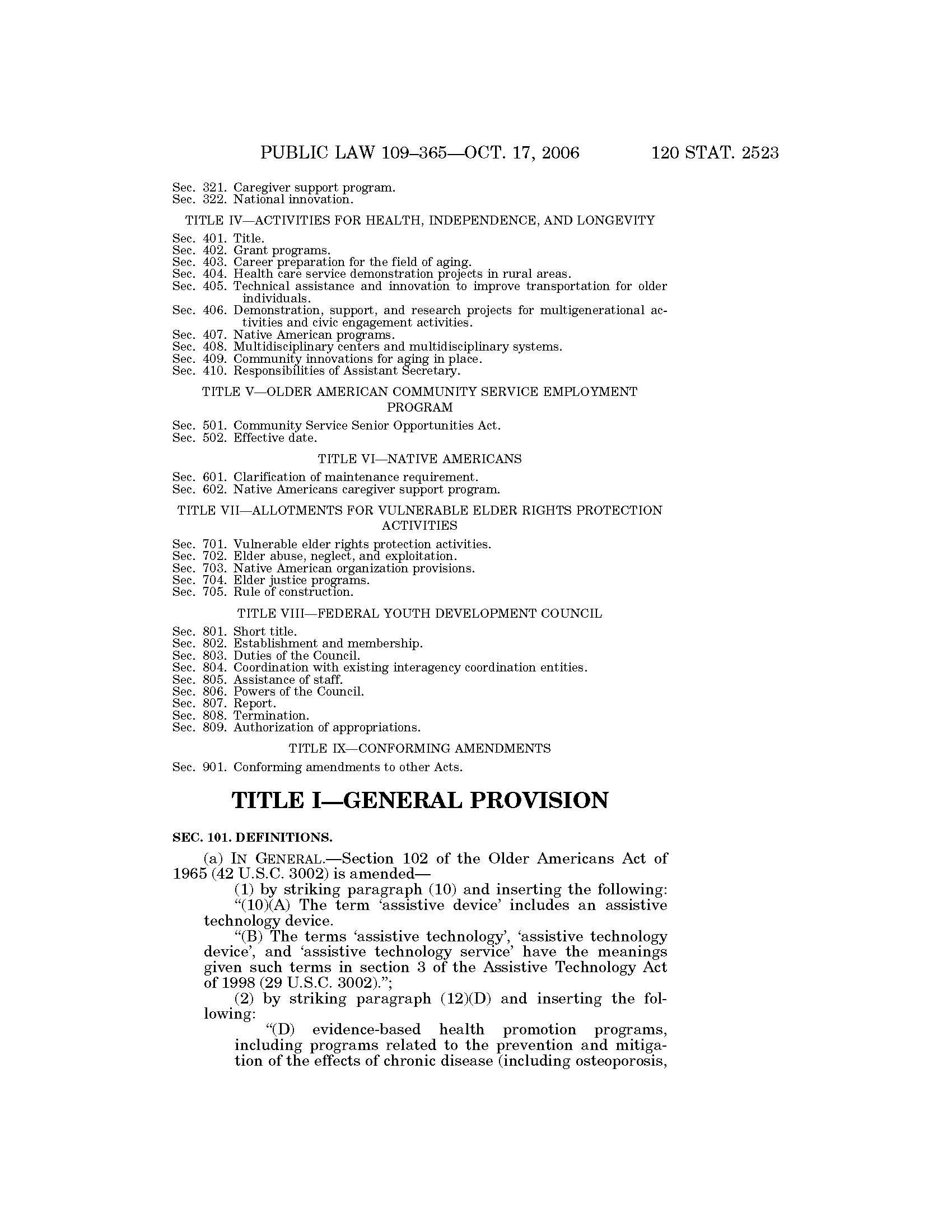 PUBLIC LAW 109–365—OCT. 17, 2006 120 STAT. 2523

Sec. 321. Caregiver support program.
Sec. 322. National innovation.

TITLE IV—ACTIVITIES FOR HEALTH, INDEPENDENCE, AND LONGEVITY

Sec. 401. Title.
Sec. 402. Grant programs.
Sec. 403. Career preparation for the field of aging.
Sec. 404. Health care service demonstration projects in rural areas.
Sec. 405. Technical assistance and innovation to improve transportation for older individuals.
Sec. 406. Demonstration, support, and research projects for multigenerational activities and civic engagement activities.
Sec. 407. Native American programs.
Sec. 408. Multidisciplinary centers and multidisciplinary systems.
Sec. 409. Community innovations for aging in place.
Sec. 410. Responsibilities of Assistant Secretary.

TITLE V—OLDER AMERICAN COMMUNITY SERVICE EMPLOYMENT PROGRAM

Sec. 501. Community Service Senior Opportunities Act.
Sec. 502. Effective date.

TITLE VI—NATIVE AMERICANS

Sec. 601. Clarification of maintenance requirement.
Sec. 602. Native Americans caregiver support program.

TITLE VII—ALLOTMENTS FOR VULNERABLE ELDER RIGHTS PROTECTION ACTIVITIES

Sec. 701. Vulnerable elder rights protection activities.
Sec. 702. Elder abuse, neglect, and exploitation.
Sec. 703. Native American organization provisions.
Sec. 704. Elder justice programs.
Sec. 705. Rule of construction.

TITLE VIII—FEDERAL YOUTH DEVELOPMENT COUNCIL

Sec. 801. Short title.
Sec. 802. Establishment and membership.
Sec. 803. Duties of the Council.
Sec. 804. Coordination with existing interagency coordination entities.
Sec. 805. Assistance of staff.
Sec. 806. Powers of the Council.
Sec. 807. Report.
Sec. 808. Termination.
Sec. 809. Authorization of appropriations.

TITLE IX—CONFORMING AMENDMENTS

Sec. 901. Conforming amendments to other Acts.

TITLE I—GENERAL PROVISION

SEC. 101. DEFINITIONS.

(a) IN GENERAL.—Section 102 of the Older Americans Act of 1965 (42 U.S.C. 3002) is amended—

(1) by striking paragraph (10) and inserting the following:

“(10)(A) The term ‘assistive device’ includes an assistive technology device.

“(B) The terms ‘assistive technology’, ‘assistive technology device’, and ‘assistive technology service’ have the meanings given such terms in section 3 of the Assistive Technology Act of 1998 (29 U.S.C. 3002).”;

(2) by striking paragraph (12)(D) and inserting the following:

“(D) evidence-based health promotion programs, including programs related to the prevention and mitigation of the effects of chronic disease (including osteoporosis,